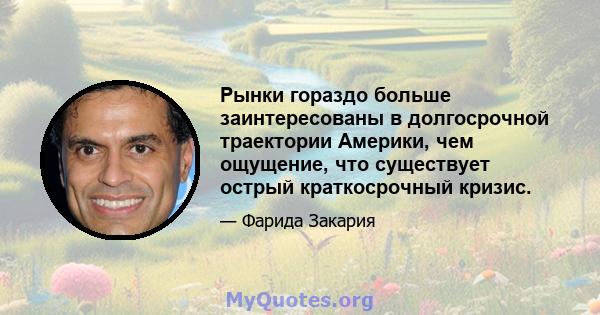 Рынки гораздо больше заинтересованы в долгосрочной траектории Америки, чем ощущение, что существует острый краткосрочный кризис.

— Фарида Закария

MyQuotes.org